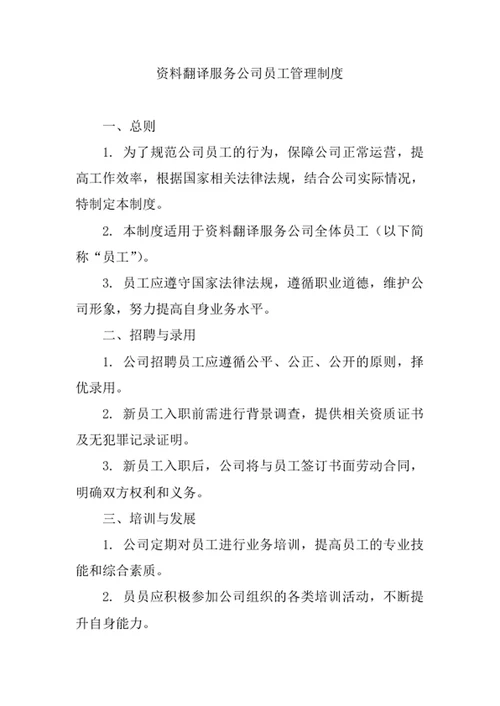 资料翻译服务公司员工管理制度

一、总则

1. 为了规范公司员工的行为，保障公司正常运营，提高工作效率，根据国家相关法律法规，结合公司实际情况，特制定本制度。

2. 本制度适用于资料翻译服务公司全体员工（以下简称“员工”）。

3. 员工应遵守国家法律法规，遵循职业道德，维护公司形象，努力提高自身业务水平。

二、招聘与录用

1. 公司招聘员工应遵循公平、公正、公开的原则，择优录用。

2. 新员工入职前需进行背景调查，提供相关资质证书及无犯罪记录证明。

3. 新员工入职后，公司将与员工签订书面劳动合同，明确双方权利和义务。

三、培训与发展

1. 公司定期对员工进行业务培训，提高员工的专业技能和综合素质。

2. 员员应积极参加公司组织的各类培训活动，不断提升自身能力。